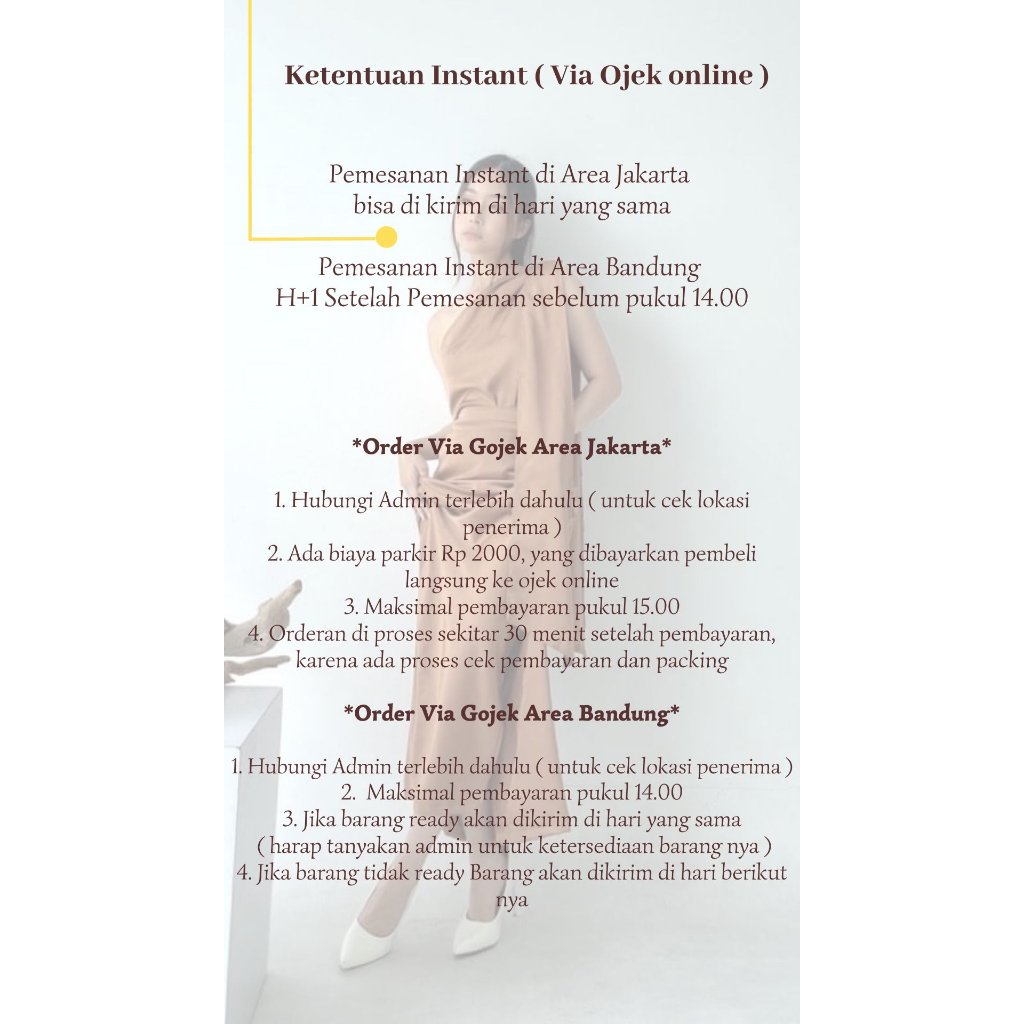 Ketentuan Instant ( Via Ojek online )

Pemesanan Instant di Area Jakarta
bisa di kirim di hari yang sama

Pemesanan Instant di Area Bandung
H+1 Setelah Pemesanan sebelum pukul 14.00

*Order Via Gojek Area Jakarta*

1. Hubungi Admin terlebih dahulu ( untuk cek lokasi penerima )
2. Ada biaya parkir Rp 2000, yang dibayarkan pembeli langsung ke ojek online
3. Maksimal pembayaran pukul 15.00
4. Orderan di proses sekitar 30 menit setelah pembayaran, karena ada proses cek pembayaran dan packing

*Order Via Gojek Area Bandung*

1. Hubungi Admin terlebih dahulu ( untuk cek lokasi penerima )
2. Maksimal pembayaran pukul 14.00
3. Jika barang ready akan dikirim di hari yang sama ( harap tanyakan admin untuk ketersediaan barang nya )
4. Jika barang tidak ready Barang akan dikirim di hari berikut nya